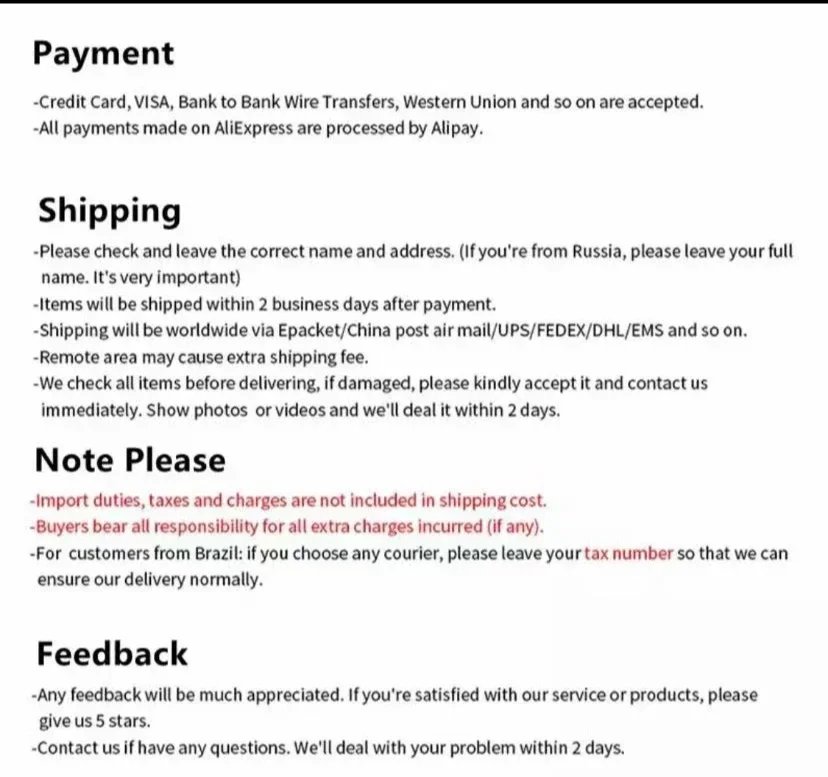 Payment

-Credit Card, VISA, Bank to Bank Wire Transfers, Western Union and so on are accepted.
-All payments made on AliExpress are processed by Alipay.

Shipping

-Please check and leave the correct name and address. (If you're from Russia, please leave your full name. It's very important)
-Items will be shipped within 2 business days after payment.
-Shipping will be worldwide via Epacket/China post air mail/UPS/FEDEX/DHL/EMS and so on.
-Remote area may cause extra shipping fee.
-We check all items before delivering, if damaged, please kindly accept it and contact us immediately. Show photos or videos and we'll deal it within 2 days.

Note Please

-Import duties, taxes and charges are not included in shipping cost.
-Buyers bear all responsibility for all extra charges incurred (if any).
-For customers from Brazil: if you choose any courier, please leave your tax number so that we can ensure our delivery normally.

Feedback

-Any feedback will be much appreciated. If you're satisfied with our service or products, please give us 5 stars.
-Contact us if have any questions. We'll deal with your problem within 2 days.